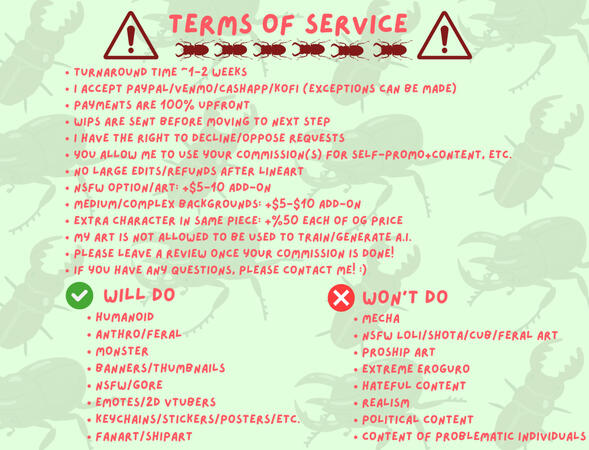 TERMS OF SERVICE

• TURNAROUND TIME ~1-2 WEEKS
• I ACCEPT PAYPAL/VENMO/CASHAPP/KOFI (EXCEPTIONS CAN BE MADE)
• PAYMENTS ARE 100% UPFRONT
• WIPS ARE SENT BEFORE MOVING TO NEXT STEP
• I HAVE THE RIGHT TO DECLINE/OPPOSE REQUESTS
• YOU ALLOW ME TO USE YOUR COMMISSION(S) FOR SELF-PROMO+CONTENT, ETC.
• NO LARGE EDITS/REFUNDS AFTER LINEART
• NSFW OPTION/ART: +$5-10 ADD-ON
• MEDIUM/COMPLEX BACKGROUNDS: +$5-$10 ADD-ON
• EXTRA CHARACTER IN SAME PIECE: +%50 EACH OF OG PRICE
• MY ART IS NOT ALLOWED TO BE USED TO TRAIN/GENERATE A.I.
• PLEASE LEAVE A REVIEW ONCE YOUR COMMISSION IS DONE!
• IF YOU HAVE ANY QUESTIONS, PLEASE CONTACT ME! :)

WILL DO
• HUMANOID
• ANTHRO/FERAL
• MONSTER
• BANNERS/THUMBNAILS
• NSFW/GORE
• EMOTES/2D VTUBERS
• KEYCHAINS/STICKERS/POSTERS/ETC.
• FANART/SHIPART

WON'T DO
• MECHA
• NSFW LOLI/SHOTA/CUB/FERAL ART
• PROSHIP ART
• EXTREME EROGURO
• HATEFUL CONTENT
• REALISM
• POLITICAL CONTENT
• CONTENT OF PROBLEMATIC INDIVIDUALS